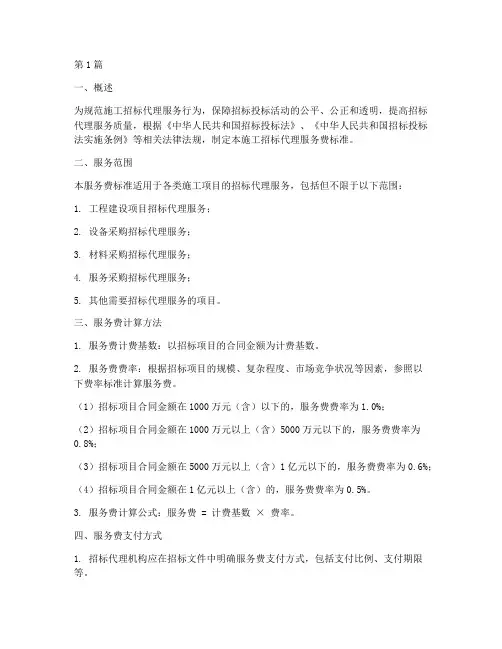 第1篇

一、概述

为规范施工招标代理服务行为，保障招标投标活动的公平、公正和透明，提高招标代理服务质量，根据《中华人民共和国招标投标法》、《中华人民共和国招标投标法实施条例》等相关法律法规，制定本施工招标代理服务费标准。

二、服务范围

本服务费标准适用于各类施工项目的招标代理服务，包括但不限于以下范围：

1. 工程建设项目招标代理服务；

2. 设备采购招标代理服务；

3. 材料采购招标代理服务；

4. 服务采购招标代理服务；

5. 其他需要招标代理服务的项目。

三、服务费计算方法

1. 服务费计费基数：以招标项目的合同金额为计费基数。

2. 服务费费率：根据招标项目的规模、复杂程度、市场竞争状况等因素，参照以下费率标准计算服务费。

（1）招标项目合同金额在1000万元（含）以下的，服务费费率为1.0%；

（2）招标项目合同金额在1000万元以上（含）5000万元以下的，服务费费率为0.8%；

（3）招标项目合同金额在5000万元以上（含）1亿元以下的，服务费费率为0.6%；

（4）招标项目合同金额在1亿元以上（含）的，服务费费率为0.5%。

3. 服务费计算公式：服务费 = 计费基数 × 费率。

四、服务费支付方式

1. 招标代理机构应在招标文件中明确服务费支付方式，包括支付比例、支付期限等。